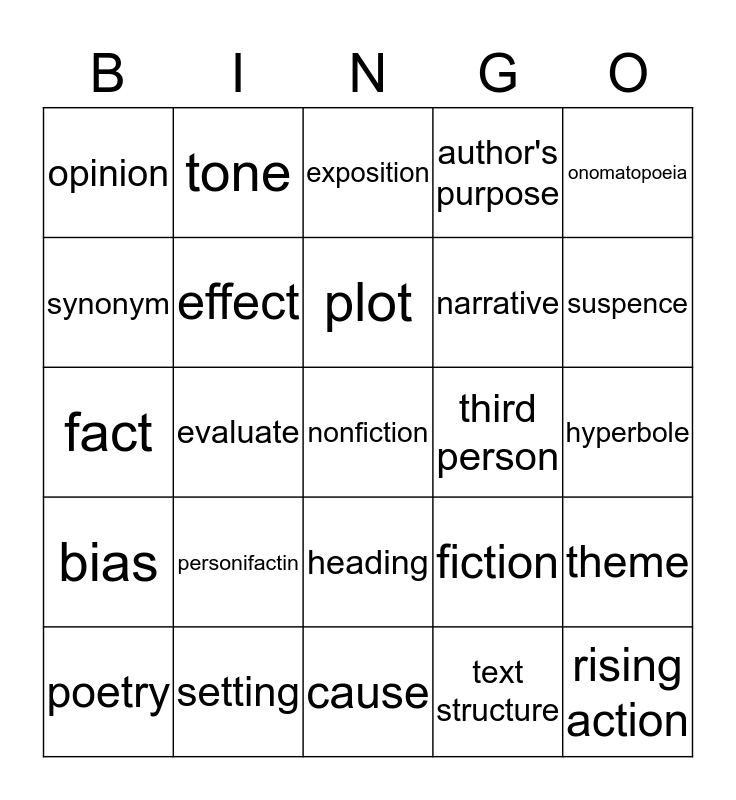 | B | I | N | G | O |
|---|---|---|---|---|
| opinion | tone | exposition | author's purpose | onomatopoeia |
| synonym | effect | plot | narrative | suspence |
| fact | evaluate | nonfiction | third person | hyperbole |
| bias | personifactin | heading | fiction | theme |
| poetry | setting | cause | text structure | rising action |